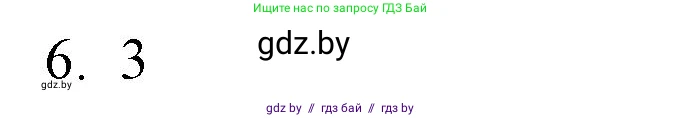 Ищите нас по запросу ГДЗ Бай

6. 3

gdz.by

gdz.by

gdz by // гдз бай // гдз by